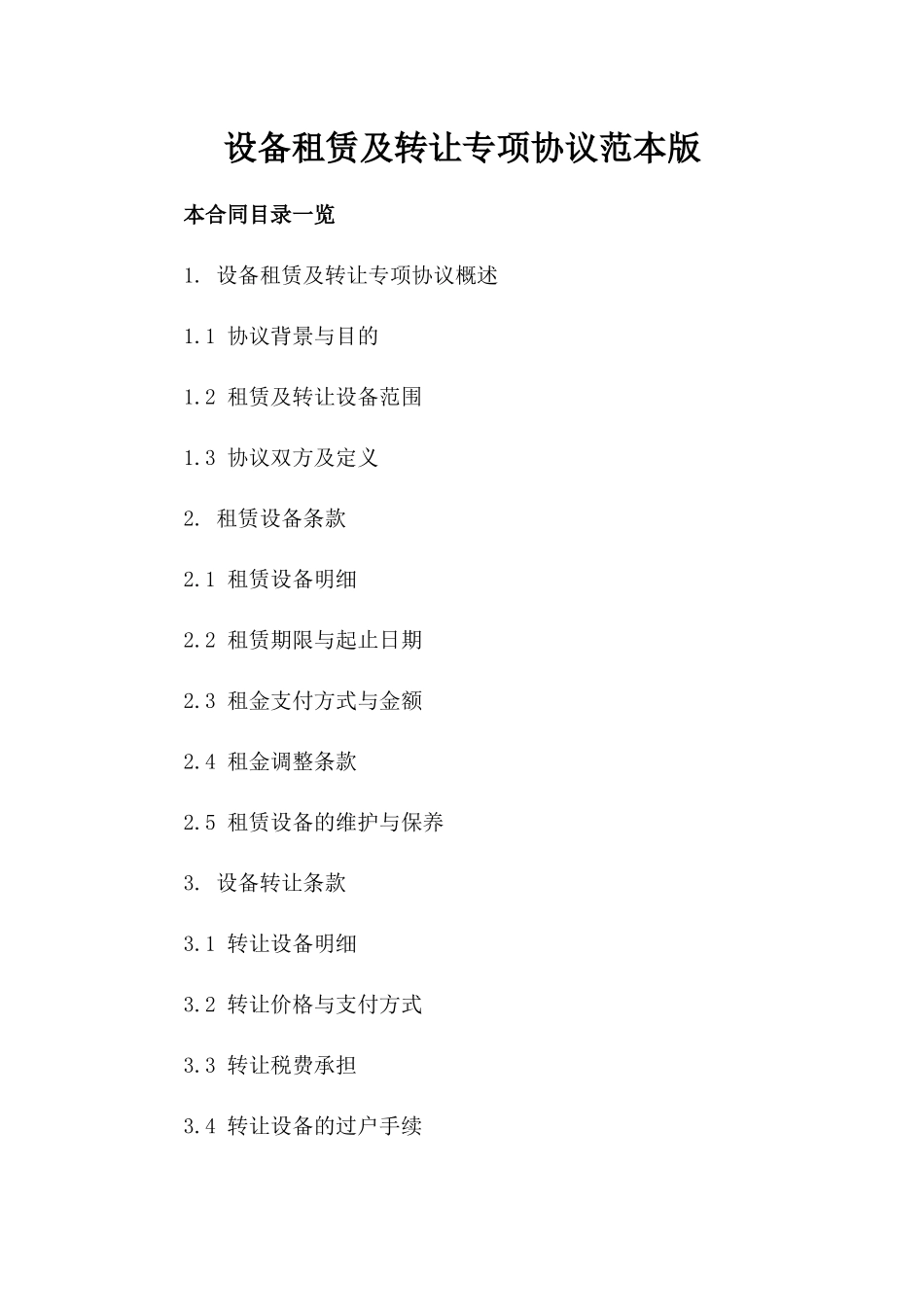 设备租赁及转让专项协议范本版

本合同目录一览

1. 设备租赁及转让专项协议概述

1.1 协议背景与目的

1.2 租赁及转让设备范围

1.3 协议双方及定义

2. 租赁设备条款

2.1 租赁设备明细

2.2 租赁期限与起止日期

2.3 租金支付方式与金额

2.4 租金调整条款

2.5 租赁设备的维护与保养

3. 设备转让条款

3.1 转让设备明细

3.2 转让价格与支付方式

3.3 转让税费承担

3.4 转让设备的过户手续